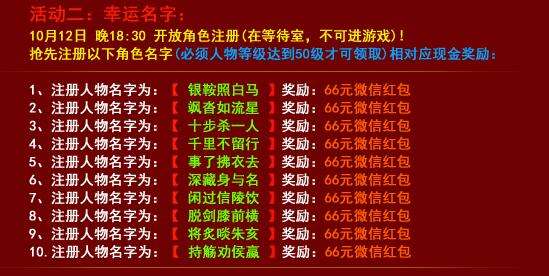 活动二：幸运名字：
10月12日 晚18:30 开放角色注册(在等待室，不可进游戏)！
抢先注册以下角色名字(必须人物等级达到50级才可领取)相对应现金奖励：

1、注册人物名字为：【 银鞍照白马 】奖励：66元微信红包
2、注册人物名字为：【 飒沓如流星 】奖励：66元微信红包
3、注册人物名字为：【 十步杀一人 】奖励：66元微信红包
4、注册人物名字为：【 千里不留行 】奖励：66元微信红包
5、注册人物名字为：【 事了拂衣去 】奖励：66元微信红包
6、注册人物名字为：【 深藏身与名 】奖励：66元微信红包
7、注册人物名字为：【 闲过信陵饮 】奖励：66元微信红包
8、注册人物名字为：【 脱剑膝前横 】奖励：66元微信红包
9、注册人物名字为：【 将炙啖朱亥 】奖励：66元微信红包
10. 注册人物名字为：【 持觞劝侯嬴 】奖励：66元微信红包